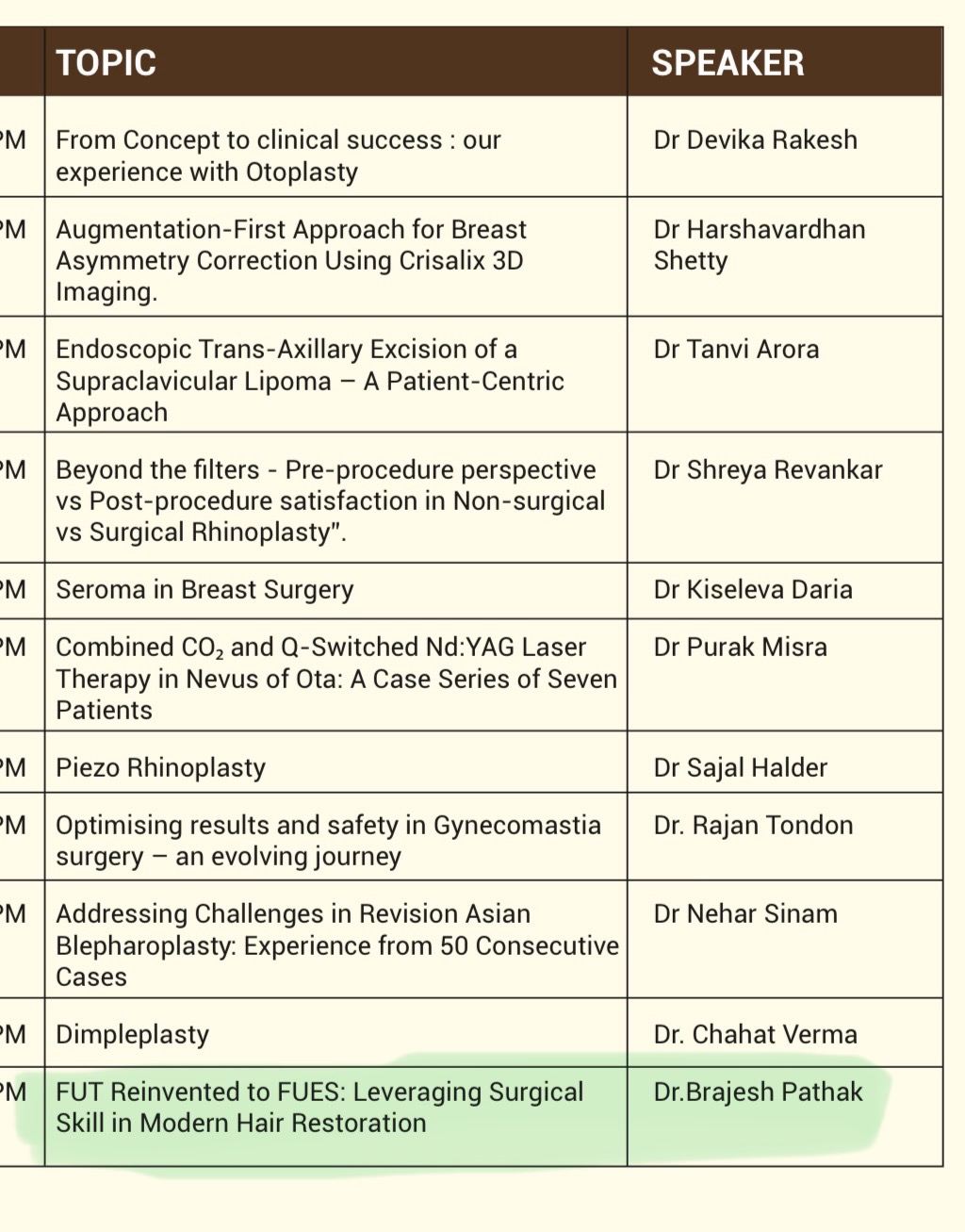 | | TOPIC | SPEAKER |
|---|---|---|
| PM | From Concept to clinical success : our experience with Otoplasty | Dr Devika Rakesh |
| PM | Augmentation-First Approach for Breast Asymmetry Correction Using Crisalix 3D Imaging. | Dr Harshavardhan Shetty |
| PM | Endoscopic Trans-Axillary Excision of a Supraclavicular Lipoma – A Patient-Centric Approach | Dr Tanvi Arora |
| PM | Beyond the filters - Pre-procedure perspective vs Post-procedure satisfaction in Non-surgical vs Surgical Rhinoplasty". | Dr Shreya Revankar |
| PM | Seroma in Breast Surgery | Dr Kiseleva Daria |
| PM | Combined $CO_2$ and Q-Switched Nd:YAG Laser Therapy in Nevus of Ota: A Case Series of Seven Patients | Dr Purak Misra |
| PM | Piezo Rhinoplasty | Dr Sajal Halder |
| PM | Optimising results and safety in Gynecomastia surgery – an evolving journey | Dr. Rajan Tondon |
| PM | Addressing Challenges in Revision Asian Blepharoplasty: Experience from 50 Consecutive Cases | Dr Nehar Sinam |
| PM | Dimpleplasty | Dr. Chahat Verma |
| PM | FUT Reinvented to FUES: Leveraging Surgical Skill in Modern Hair Restoration | Dr.Brajesh Pathak |